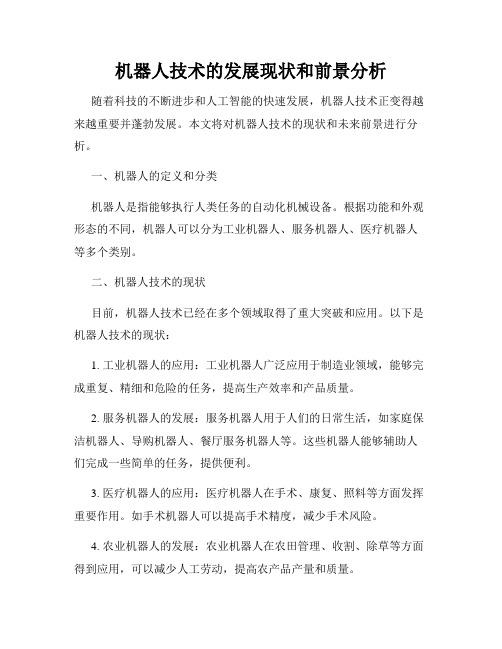 机器人技术的发展现状和前景分析

随着科技的不断进步和人工智能的快速发展，机器人技术正变得越来越重要并蓬勃发展。本文将对机器人技术的现状和未来前景进行分析。

一、机器人的定义和分类

机器人是指能够执行人类任务的自动化机械设备。根据功能和外观形态的不同，机器人可以分为工业机器人、服务机器人、医疗机器人等多个类别。

二、机器人技术的现状

目前，机器人技术已经在多个领域取得了重大突破和应用。以下是机器人技术的现状：

1. 工业机器人的应用：工业机器人广泛应用于制造业领域，能够完成重复、精细和危险的任务，提高生产效率和产品质量。

2. 服务机器人的发展：服务机器人用于人们的日常生活，如家庭保洁机器人、导购机器人、餐厅服务机器人等。这些机器人能够辅助人们完成一些简单的任务，提供便利。

3. 医疗机器人的应用：医疗机器人在手术、康复、照料等方面发挥重要作用。如手术机器人可以提高手术精度，减少手术风险。

4. 农业机器人的发展：农业机器人在农田管理、收割、除草等方面得到应用，可以减少人工劳动，提高农产品产量和质量。